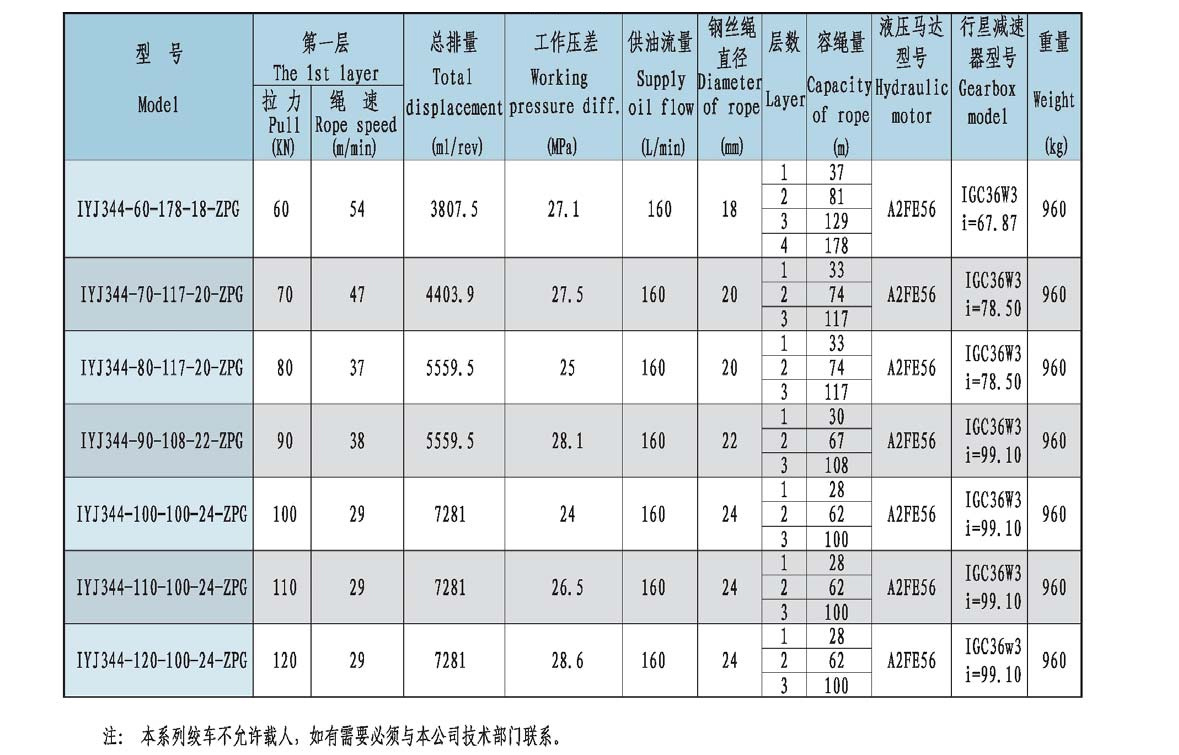 | 型 号 Model | 第一层 The 1st layer 拉力 Pull (KN) | 第一层 The 1st layer 绳速 Rope speed (m/min) | 总排量 Total displacement (ml/rev) | 工作压差 Working pressure diff. (MPa) | 供油流量 Supply oil flow (L/min) | 钢丝绳直径 Diameter of rope (mm) | 层数 Layer | 容绳量 Capacity of rope (m) | 液压马达型号 Hydraulic motor | 行星减速器型号 Gearbox model | 重量 Weight (kg) |
|---|---|---|---|---|---|---|---|---|---|---|---|
| IYJ344-60-178-18-ZPG | 60 | 54 | 3807.5 | 27.1 | 160 | 18 | 1 | 37 | A2FE56 | IGC36W3 i=67.87 | 960 |
| | | | | | | | 2 | 81 | | | |
| | | | | | | | 3 | 129 | | | |
| | | | | | | | 4 | 178 | | | |
| IYJ344-70-117-20-ZPG | 70 | 47 | 4403.9 | 27.5 | 160 | 20 | 1 | 33 | A2FE56 | IGC36W3 i=78.50 | 960 |
| | | | | | | | 2 | 74 | | | |
| | | | | | | | 3 | 117 | | | |
| IYJ344-80-117-20-ZPG | 80 | 37 | 5559.5 | 25 | 160 | 20 | 1 | 33 | A2FE56 | IGC36W3 i=78.50 | 960 |
| | | | | | | | 2 | 74 | | | |
| | | | | | | | 3 | 117 | | | |
| IYJ344-90-108-22-ZPG | 90 | 38 | 5559.5 | 28.1 | 160 | 22 | 1 | 30 | A2FE56 | IGC36W3 i=99.10 | 960 |
| | | | | | | | 2 | 67 | | | |
| | | | | | | | 3 | 108 | | | |
| IYJ344-100-100-24-ZPG | 100 | 29 | 7281 | 24 | 160 | 24 | 1 | 28 | A2FE56 | IGC36W3 i=99.10 | 960 |
| | | | | | | | 2 | 62 | | | |
| | | | | | | | 3 | 100 | | | |
| IYJ344-110-100-24-ZPG | 110 | 29 | 7281 | 26.5 | 160 | 24 | 1 | 28 | A2FE56 | IGC36W3 i=99.10 | 960 |
| | | | | | | | 2 | 62 | | | |
| | | | | | | | 3 | 100 | | | |
| IYJ344-120-100-24-ZPG | 120 | 29 | 7281 | 28.6 | 160 | 24 | 1 | 28 | A2FE56 | IGC36w3 i=99.10 | 960 |
| | | | | | | | 2 | 62 | | | |
| | | | | | | | 3 | 100 | | | |

注: 本系列绞车不允许载人，如有需要必须与本公司技术部门联系。